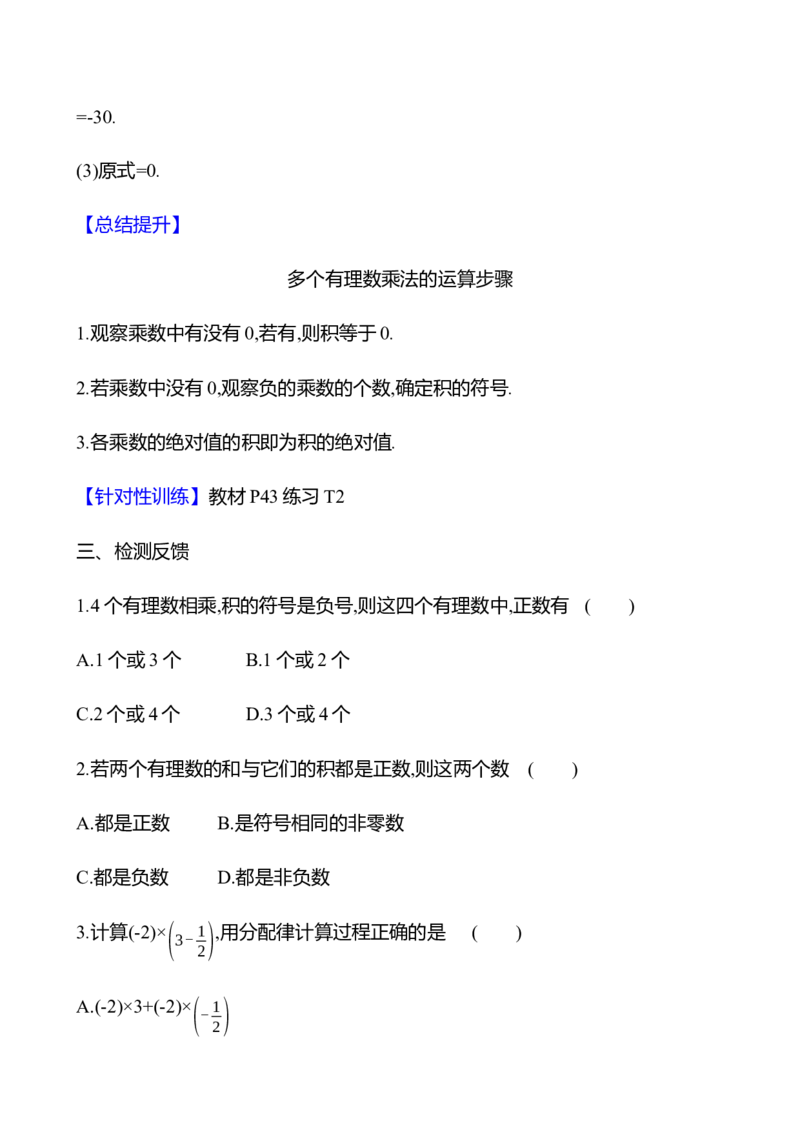 =-30.

(3)原式=0.

【总结提升】

多个有理数乘法的运算步骤

1.观察乘数中有没有0,若有,则积等于0.

2.若乘数中没有0,观察负的乘数的个数,确定积的符号.

3.各乘数的绝对值的积即为积的绝对值.

【针对性训练】教材P43练习T2

三、检测反馈

1.4个有理数相乘,积的符号是负号,则这四个有理数中,正数有 ( )

A.1个或3个 B.1个或2个

C.2个或4个 D.3个或4个

2.若两个有理数的和与它们的积都是正数,则这两个数 ( )

A.都是正数 B.是符号相同的非零数

C.都是负数 D.都是非负数

3.计算$(-2)\times\left(3-\frac{1}{2}\right)$,用分配律计算过程正确的是 ( )

A.$(-2)\times3+(-2)\times\left(-\frac{1}{2}\right)$